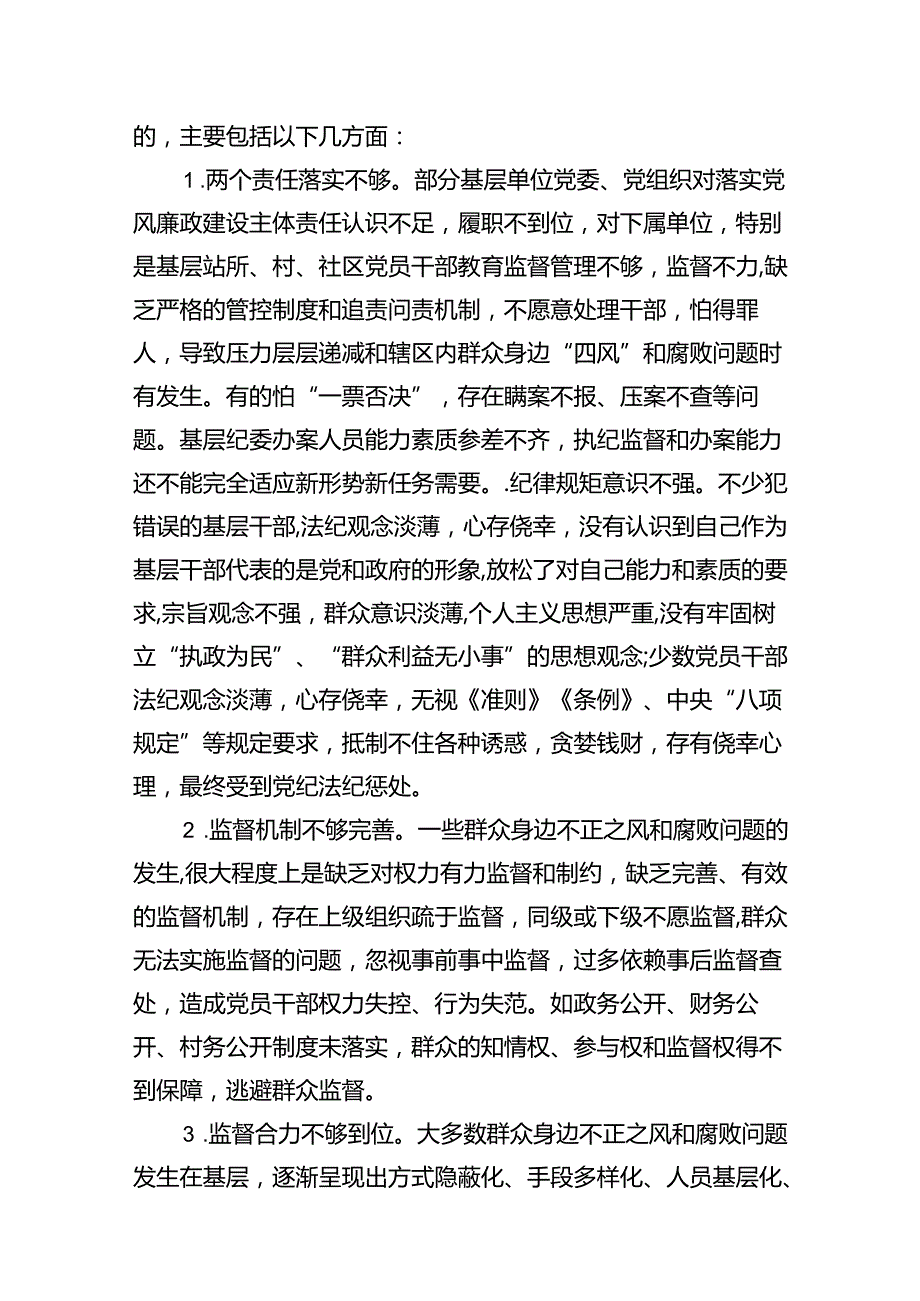 的，主要包括以下几方面：

1.两个责任落实不够。部分基层单位党委、党组织对落实党风廉政建设主体责任认识不足，履职不到位，对下属单位，特别是基层站所、村、社区党员干部教育监督管理不够，监督不力,缺乏严格的管控制度和追责问责机制，不愿意处理干部，怕得罪人，导致压力层层递减和辖区内群众身边“四风”和腐败问题时有发生。有的怕“一票否决”，存在瞒案不报、压案不查等问题。基层纪委办案人员能力素质参差不齐，执纪监督和办案能力还不能完全适应新形势新任务需要。.纪律规矩意识不强。不少犯错误的基层干部,法纪观念淡薄，心存侥幸，没有认识到自己作为基层干部代表的是党和政府的形象,放松了对自己能力和素质的要求,宗旨观念不强，群众意识淡薄,个人主义思想严重,没有牢固树立“执政为民”、“群众利益无小事”的思想观念;少数党员干部法纪观念淡薄，心存侥幸，无视《准则》《条例》、中央“八项规定”等规定要求，抵制不住各种诱惑，贪婪钱财，存有侥幸心理，最终受到党纪法纪惩处。

2.监督机制不够完善。一些群众身边不正之风和腐败问题的发生,很大程度上是缺乏对权力有力监督和制约，缺乏完善、有效的监督机制，存在上级组织疏于监督，同级或下级不愿监督,群众无法实施监督的问题，忽视事前事中监督，过多依赖事后监督查处，造成党员干部权力失控、行为失范。如政务公开、财务公开、村务公开制度未落实，群众的知情权、参与权和监督权得不到保障，逃避群众监督。

3.监督合力不够到位。大多数群众身边不正之风和腐败问题发生在基层，逐渐呈现出方式隐蔽化、手段多样化、人员基层化、